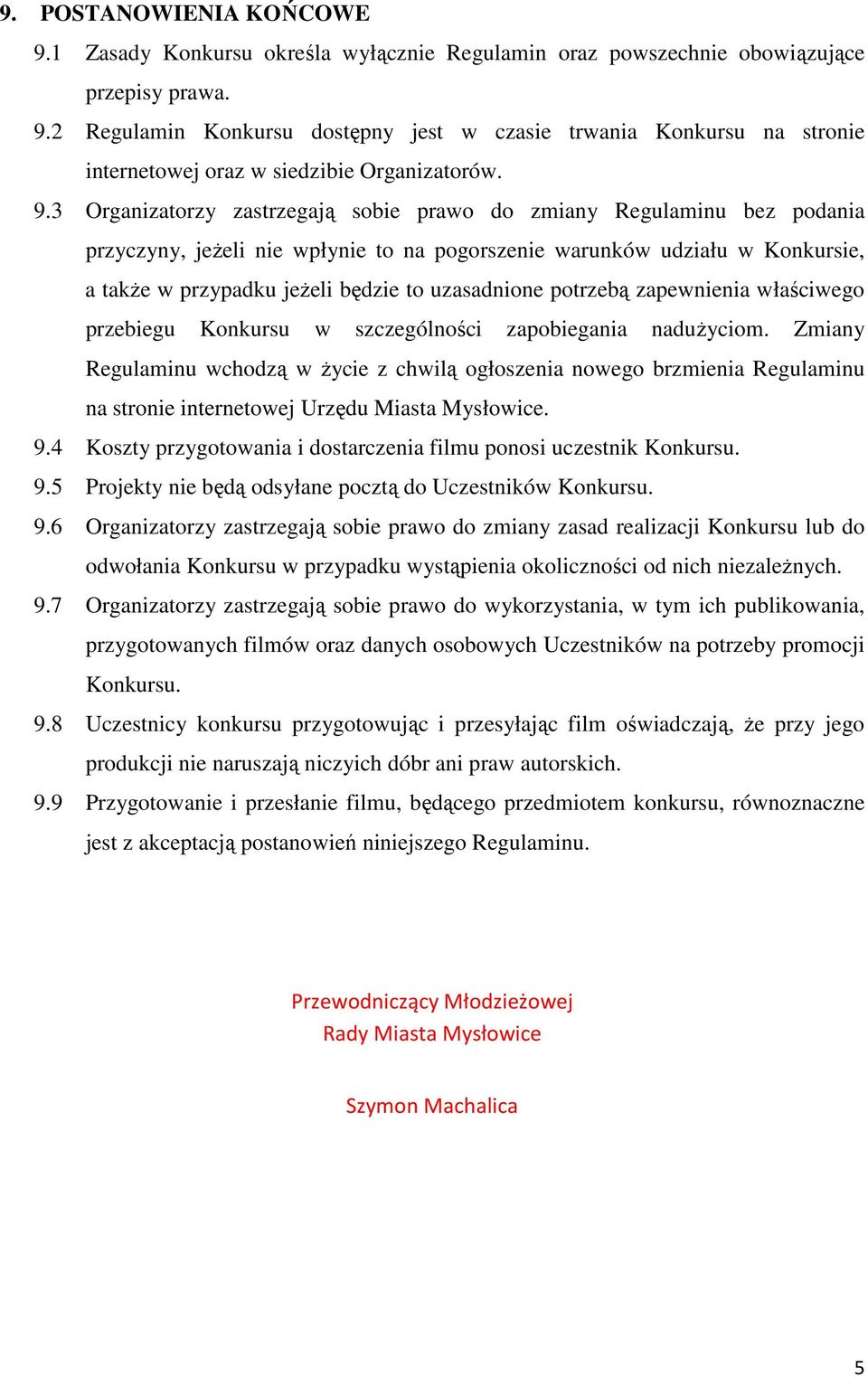 9. POSTANOWIENIA KOŃCOWE

9.1 Zasady Konkursu określa wyłącznie Regulamin oraz powszechnie obowiązujące przepisy prawa.

9.2 Regulamin Konkursu dostępny jest w czasie trwania Konkursu na stronie internetowej oraz w siedzibie Organizatorów.

9.3 Organizatorzy zastrzegają sobie prawo do zmiany Regulaminu bez podania przyczyny, jeżeli nie wpłynie to na pogorszenie warunków udziału w Konkursie, a także w przypadku jeżeli będzie to uzasadnione potrzebą zapewnienia właściwego przebiegu Konkursu w szczególności zapobiegania nadużyciom. Zmiany Regulaminu wchodzą w życie z chwilą ogłoszenia nowego brzmienia Regulaminu na stronie internetowej Urzędu Miasta Mysłowice.

9.4 Koszty przygotowania i dostarczenia filmu ponosi uczestnik Konkursu.

9.5 Projekty nie będą odsyłane pocztą do Uczestników Konkursu.

9.6 Organizatorzy zastrzegają sobie prawo do zmiany zasad realizacji Konkursu lub do odwołania Konkursu w przypadku wystąpienia okoliczności od nich niezależnych.

9.7 Organizatorzy zastrzegają sobie prawo do wykorzystania, w tym ich publikowania, przygotowanych filmów oraz danych osobowych Uczestników na potrzeby promocji Konkursu.

9.8 Uczestnicy konkursu przygotowując i przesyłając film oświadczają, że przy jego produkcji nie naruszają niczyich dóbr ani praw autorskich.

9.9 Przygotowanie i przesłanie filmu, będącego przedmiotem konkursu, równoznaczne jest z akceptacją postanowień niniejszego Regulaminu.

Przewodniczący Młodzieżowej
Rady Miasta Mysłowice

Szymon Machalica

5